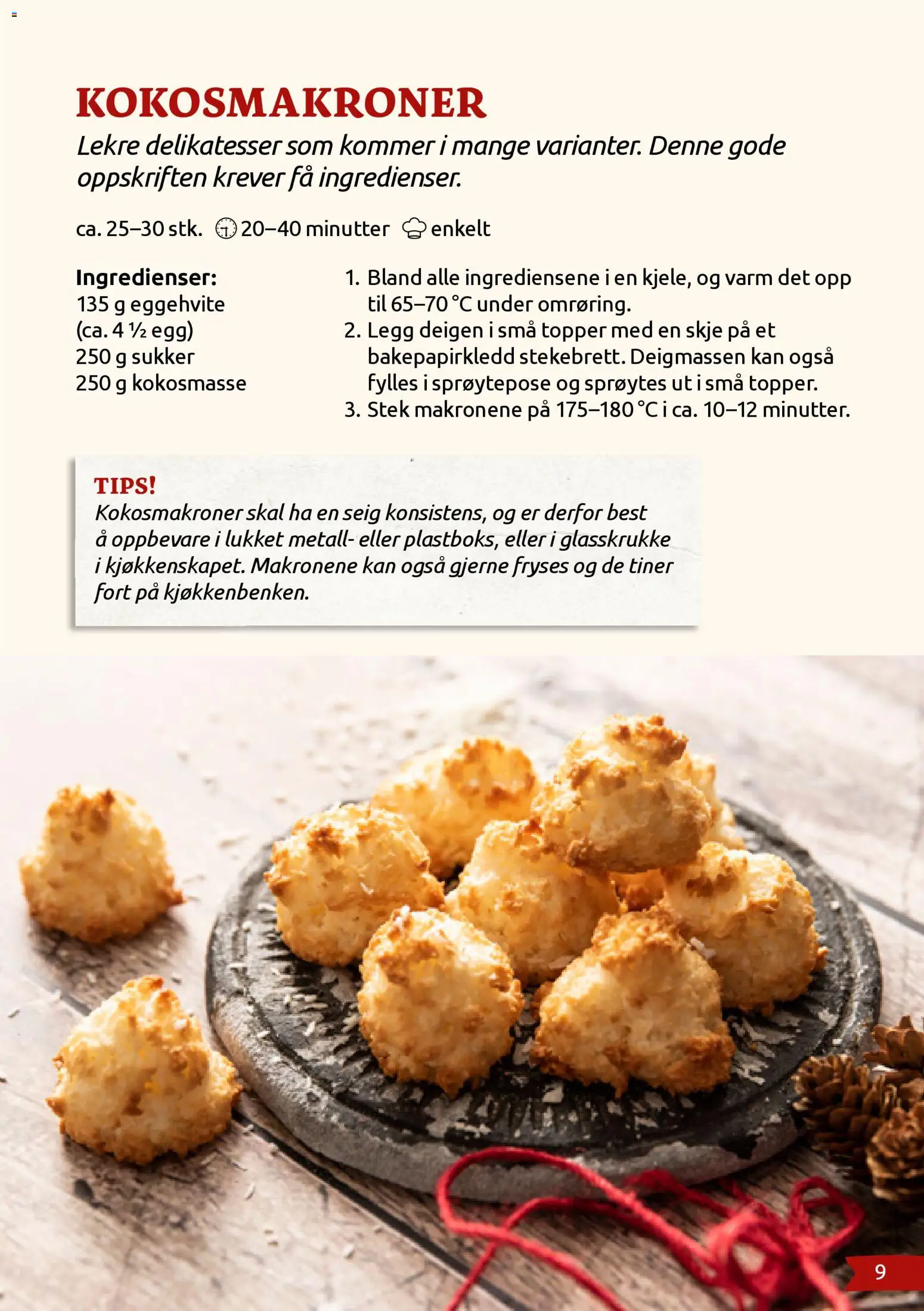 KOKOSMAKRONER

Lekre delikatesser som kommer i mange varianter. Denne gode oppskriften krever få ingredienser.

ca. 25–30 stk. 20–40 minutter enkelt

Ingredienser:
135 g eggehvite
(ca. 4 ½ egg)
250 g sukker
250 g kokosmasse

1. Bland alle ingrediensene i en kjele, og varm det opp til 65–70 °C under omrøring.
2. Legg deigen i små topper med en skje på et bakepapirkledd stekebrett. Deigmassen kan også fylles i sprøytepose og sprøytes ut i små topper.
3. Stek makronene på 175–180 °C i ca. 10–12 minutter.

TIPS!
Kokosmakroner skal ha en seig konsistens, og er derfor best å oppbevare i lukket metall- eller plastboks, eller i glasskrukke i kjøkkenskapet. Makronene kan også gjerne fryses og de tiner fort på kjøkkenbenken.

9